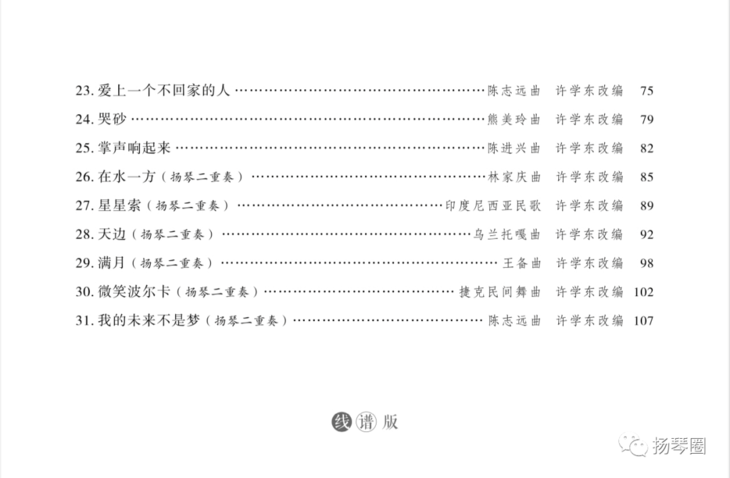 23.爱上一个不回家的人 陈志远曲 许学东改编 75
24.哭砂 熊美玲曲 许学东改编 79
25.掌声响起来 陈进兴曲 许学东改编 82
26.在水一方（扬琴二重奏） 林家庆曲 许学东改编 85
27.星星索（扬琴二重奏） 印度尼西亚民歌 许学东改编 89
28.天边（扬琴二重奏） 乌兰托嘎曲 许学东改编 92
29.满月（扬琴二重奏） 王备曲 许学东改编 98
30.微笑波尔卡（扬琴二重奏） 捷克民间舞曲 许学东改编 102
31.我的未来不是梦（扬琴二重奏） 陈志远曲 许学东改编 107

线谱版

扬琴圈